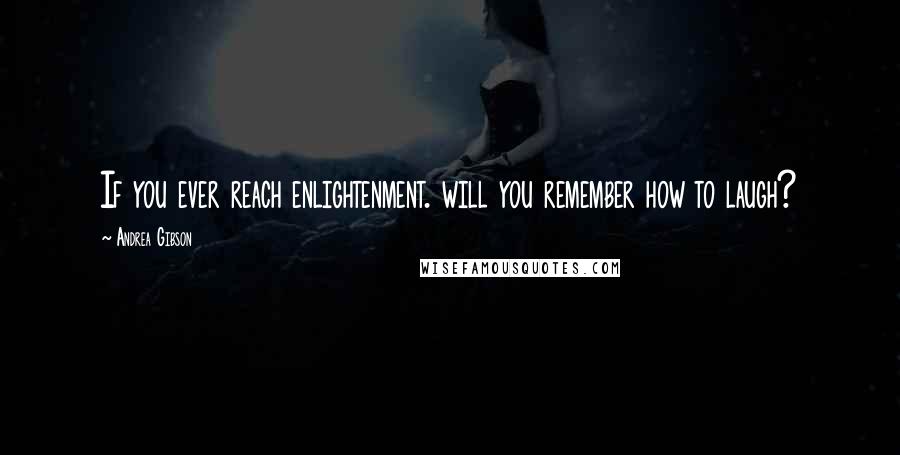 If you ever reach enlightenment. will you remember how to laugh?

~ Andrea Gibson

WISEFAMOUSQUOTES.COM